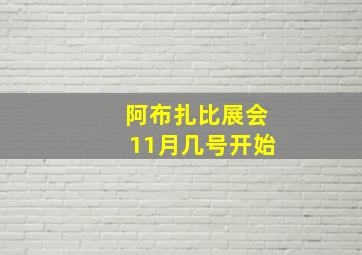 阿布扎比展会
11月几号开始